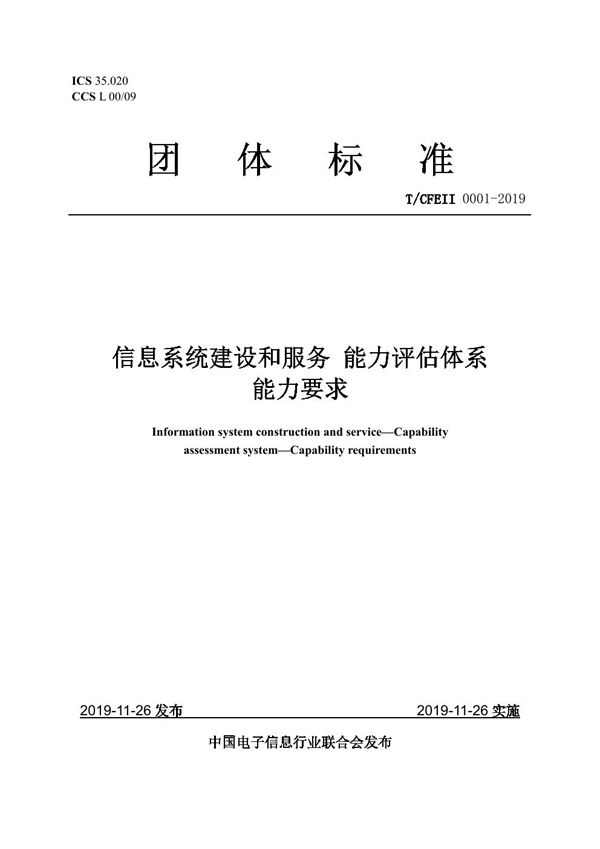 ICS 35.020
CCS L 00/09

团 体 标 准

T/CFEII 0001-2019

信息系统建设和服务 能力评估体系
能力要求

Information system construction and service—Capability assessment system—Capability requirements

2019-11-26 发布

2019-11-26 实施

中国电子信息行业联合会发布